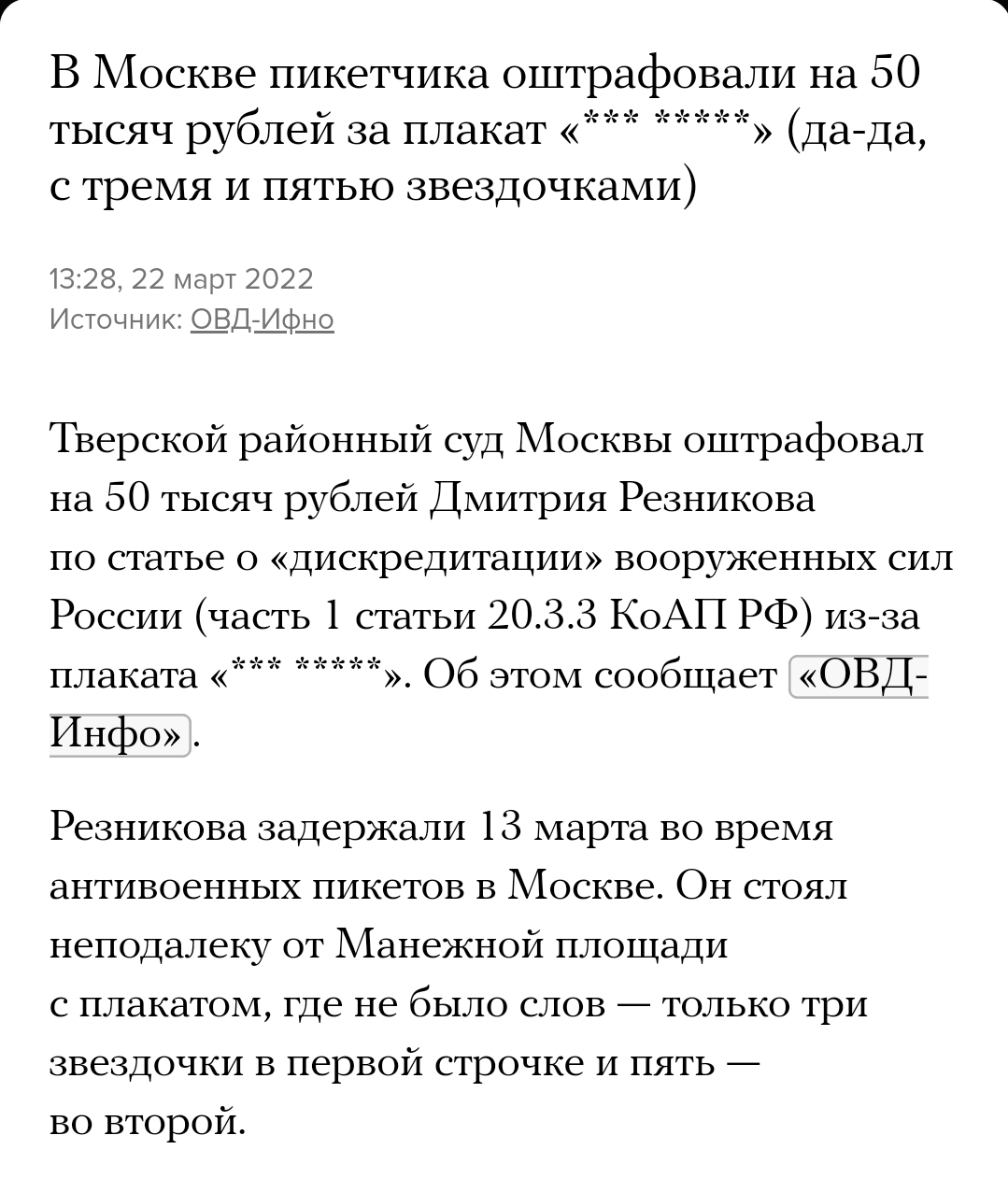 В Москве пикетчика оштрафовали на 50 тысяч рублей за плакат «*** *****» (да-да, с тремя и пятью звездочками)

13:28, 22 март 2022
Источник: ОВД-Ифно

Тверской районный суд Москвы оштрафовал на 50 тысяч рублей Дмитрия Резникова по статье о «дискредитации» вооруженных сил России (часть 1 статьи 20.3.3 КоАП РФ) из-за плаката «*** *****». Об этом сообщает «ОВД-Инфо».

Резникова задержали 13 марта во время антивоенных пикетов в Москве. Он стоял неподалеку от Манежной площади с плакатом, где не было слов — только три звездочки в первой строчке и пять — во второй.